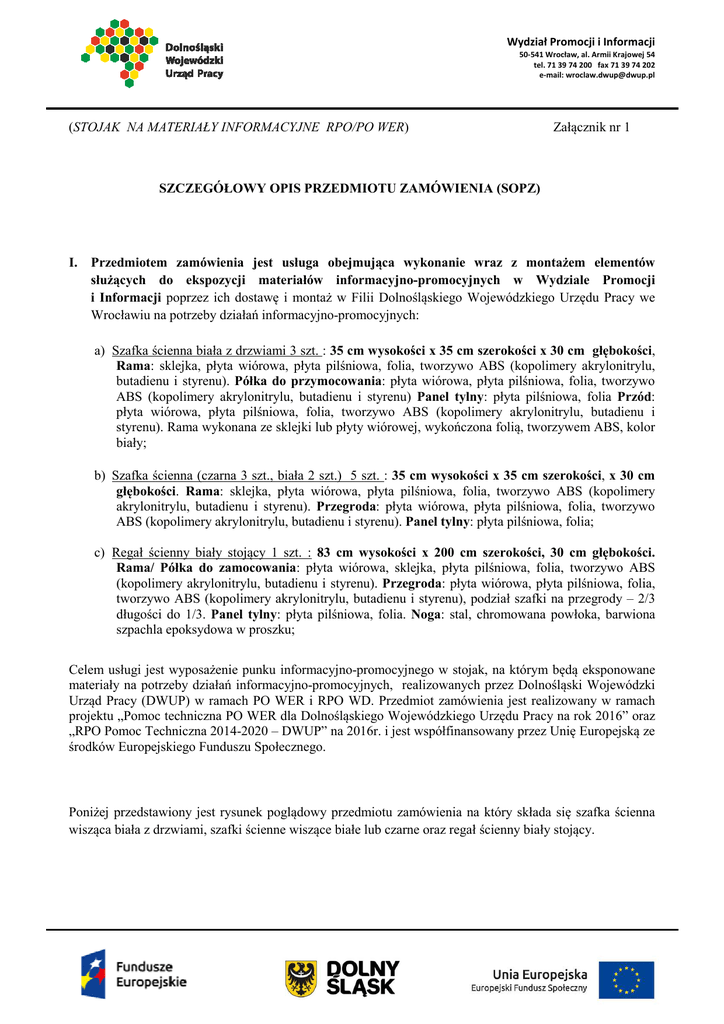 Dolnośląski Wojewódzki Urząd Pracy

Wydział Promocji i Informacji
50-541 Wrocław, al. Armii Krajowej 54
tel. 71 39 74 200 fax 71 39 74 202
e-mail: wroclaw.dwup@dwup.pl

(STOJAK NA MATERIAŁY INFORMACYJNE RPO/PO WER) Załącznik nr 1

SZCZEGÓŁOWY OPIS PRZEDMIOTU ZAMÓWIENIA (SOPZ)

I. Przedmiotem zamówienia jest usługa obejmująca wykonanie wraz z montażem elementów służących do ekspozycji materiałów informacyjno-promocyjnych w Wydziale Promocji i Informacji poprzez ich dostawę i montaż w Filii Dolnośląskiego Wojewódzkiego Urzędu Pracy we Wrocławiu na potrzeby działań informacyjno-promocyjnych:

a) Szafka ścienna biała z drzwiami 3 szt. : 35 cm wysokości x 35 cm szerokości x 30 cm głębokości, Rama: sklejka, płyta wiórowa, płyta pilśniowa, folia, tworzywo ABS (kopolimery akrylonitrylu, butadienu i styrenu). Półka do przymocowania: płyta wiórowa, płyta pilśniowa, folia, tworzywo ABS (kopolimery akrylonitrylu, butadienu i styrenu) Panel tylny: płyta pilśniowa, folia Przód: płyta wiórowa, płyta pilśniowa, folia, tworzywo ABS (kopolimery akrylonitrylu, butadienu i styrenu). Rama wykonana ze sklejki lub płyty wiórowej, wykończona folią, tworzywem ABS, kolor biały;

b) Szafka ścienna (czarna 3 szt., biała 2 szt.) 5 szt. : 35 cm wysokości x 35 cm szerokości, x 30 cm głębokości. Rama: sklejka, płyta wiórowa, płyta pilśniowa, folia, tworzywo ABS (kopolimery akrylonitrylu, butadienu i styrenu). Przegroda: płyta wiórowa, płyta pilśniowa, folia, tworzywo ABS (kopolimery akrylonitrylu, butadienu i styrenu). Panel tylny: płyta pilśniowa, folia;

c) Regał ścienny biały stojący 1 szt. : 83 cm wysokości x 200 cm szerokości, 30 cm głębokości. Rama/ Półka do zamocowania: płyta wiórowa, sklejka, płyta pilśniowa, folia, tworzywo ABS (kopolimery akrylonitrylu, butadienu i styrenu). Przegroda: płyta wiórowa, płyta pilśniowa, folia, tworzywo ABS (kopolimery akrylonitrylu, butadienu i styrenu), podział szafki na przegrody – 2/3 długości do 1/3. Panel tylny: płyta pilśniowa, folia. Noga: stal, chromowana powłoka, barwiona szpachla epoksydowa w proszku;

Celem usługi jest wyposażenie punku informacyjno-promocyjnego w stojak, na którym będą eksponowane materiały na potrzeby działań informacyjno-promocyjnych, realizowanych przez Dolnośląski Wojewódzki Urząd Pracy (DWUP) w ramach PO WER i RPO WD. Przedmiot zamówienia jest realizowany w ramach projektu „Pomoc techniczna PO WER dla Dolnośląskiego Wojewódzkiego Urzędu Pracy na rok 2016” oraz „RPO Pomoc Techniczna 2014-2020 – DWUP” na 2016r. i jest współfinansowany przez Unię Europejską ze środków Europejskiego Funduszu Społecznego.

Poniżej przedstawiony jest rysunek poglądowy przedmiotu zamówienia na który składa się szafka ścienna wisząca biała z drzwiami, szafki ścienne wiszące białe lub czarne oraz regał ścienny biały stojący.

Fundusze Europejskie

DOLNY ŚLĄSK

Unia Europejska
Europejski Fundusz Społeczny